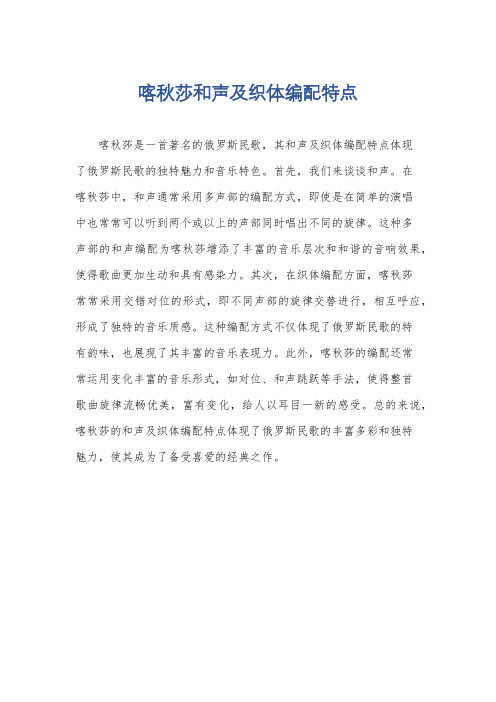 喀秋莎和声及织体编配特点

喀秋莎是一首著名的俄罗斯民歌，其和声及织体编配特点体现了俄罗斯民歌的独特魅力和音乐特色。首先，我们来谈谈和声。在喀秋莎中，和声通常采用多声部的编配方式，即使是在简单的演唱中也常常可以听到两个或以上的声部同时唱出不同的旋律。这种多声部的和声编配为喀秋莎增添了丰富的音乐层次和和谐的音响效果，使得歌曲更加生动和具有感染力。其次，在织体编配方面，喀秋莎常常采用交错对位的形式，即不同声部的旋律交替进行，相互呼应，形成了独特的音乐质感。这种编配方式不仅体现了俄罗斯民歌的特有韵味，也展现了其丰富的音乐表现力。此外，喀秋莎的编配还常常运用变化丰富的音乐形式，如对位、和声跳跃等手法，使得整首歌曲旋律流畅优美，富有变化，给人以耳目一新的感受。总的来说，喀秋莎的和声及织体编配特点体现了俄罗斯民歌的丰富多彩和独特魅力，使其成为了备受喜爱的经典之作。